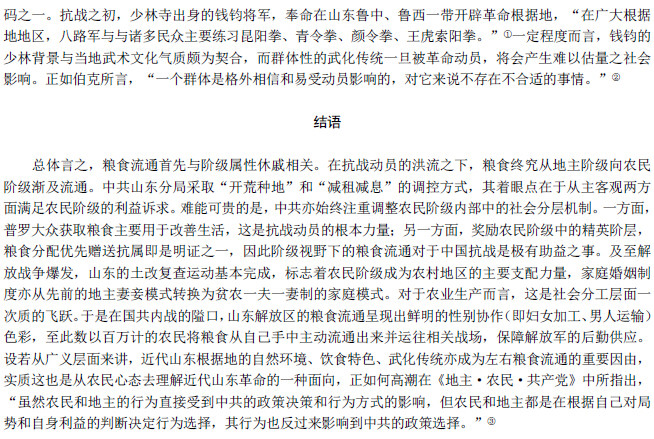 码之一。抗战之初，少林寺出身的钱钧将军，奉命在山东鲁中、鲁西一带开辟革命根据地，“在广大根据地地区，八路军与与诸多民众主要练习昆阳拳、青令拳、颜令拳、王虎索阳拳。”①一定程度而言，钱钧的少林背景与当地武术文化气质颇为契合，而群体性的武化传统一旦被革命动员，将会产生难以估量之社会影响。正如伯克所言，“一个群体是格外相信和易受动员影响的，对它来说不存在不合适的事情。”②

结语

总体言之，粮食流通首先与阶级属性休戚相关。在抗战动员的洪流之下，粮食终究从地主阶级向农民阶级渐及流通。中共山东分局采取“开荒种地”和“减租减息”的调控方式，其着眼点在于从主客观两方面满足农民阶级的利益诉求。难能可贵的是，中共亦始终注重调整农民阶级内部中的社会分层机制。一方面，普罗大众获取粮食主要用于改善生活，这是抗战动员的根本力量；另一方面，奖励农民阶级中的精英阶层，粮食分配优先赠送抗属即是明证之一，因此阶级视野下的粮食流通对于中国抗战是极有助益之事。及至解放战争爆发，山东的土改复查运动基本完成，标志着农民阶级成为农村地区的主要支配力量，家庭婚姻制度亦从先前的地主妻妾模式转换为贫农一夫一妻制的家庭模式。对于农业生产而言，这是社会分工层面一次质的飞跃。于是在国共内战的隘口，山东解放区的粮食流通呈现出鲜明的性别协作（即妇女加工、男人运输）色彩，至此数以百万计的农民将粮食从自己手中主动流通出来并运往相关战场，保障解放军的后勤供应。设若从广义层面来讲，近代山东根据地的自然环境、饮食特色、武化传统亦成为左右粮食流通的重要因由，实质这也是从农民心态去理解近代山东革命的一种面向，正如何高潮在《地主·农民·共产党》中所指出，“虽然农民和地主的行为直接受到中共的政策决策和行为方式的影响，但农民和地主都是在根据自己对局势和自身利益的判断决定行为选择，其行为也反过来影响到中共的政策选择。”③